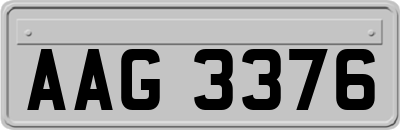 AAG 3376